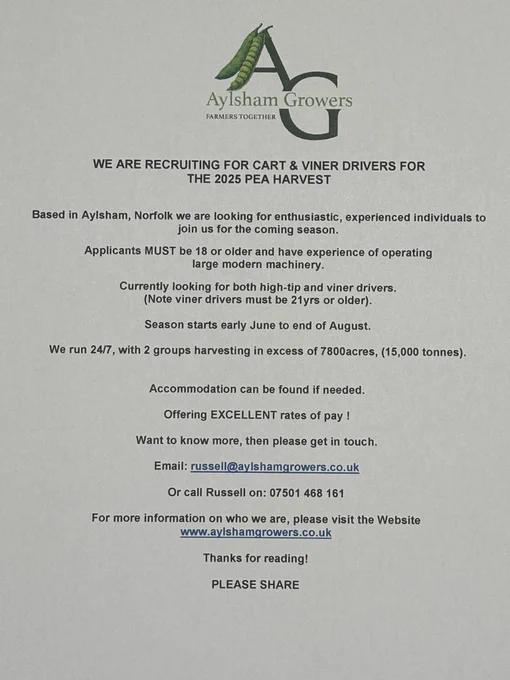 AG
Aylsham Growers
FARMERS TOGETHER

WE ARE RECRUITING FOR CART & VINER DRIVERS FOR THE 2025 PEA HARVEST

Based in Aylsham, Norfolk we are looking for enthusiastic, experienced individuals to join us for the coming season.

Applicants MUST be 18 or older and have experience of operating large modern machinery.

Currently looking for both high-tip and viner drivers. (Note viner drivers must be 21yrs or older).

Season starts early June to end of August.

We run 24/7, with 2 groups harvesting in excess of 7800acres, (15,000 tonnes).

Accommodation can be found if needed.

Offering EXCELLENT rates of pay !

Want to know more, then please get in touch.

Email: russell@aylshamgrowers.co.uk

Or call Russell on: 07501 468 161

For more information on who we are, please visit the Website www.aylshamgrowers.co.uk

Thanks for reading!

PLEASE SHARE